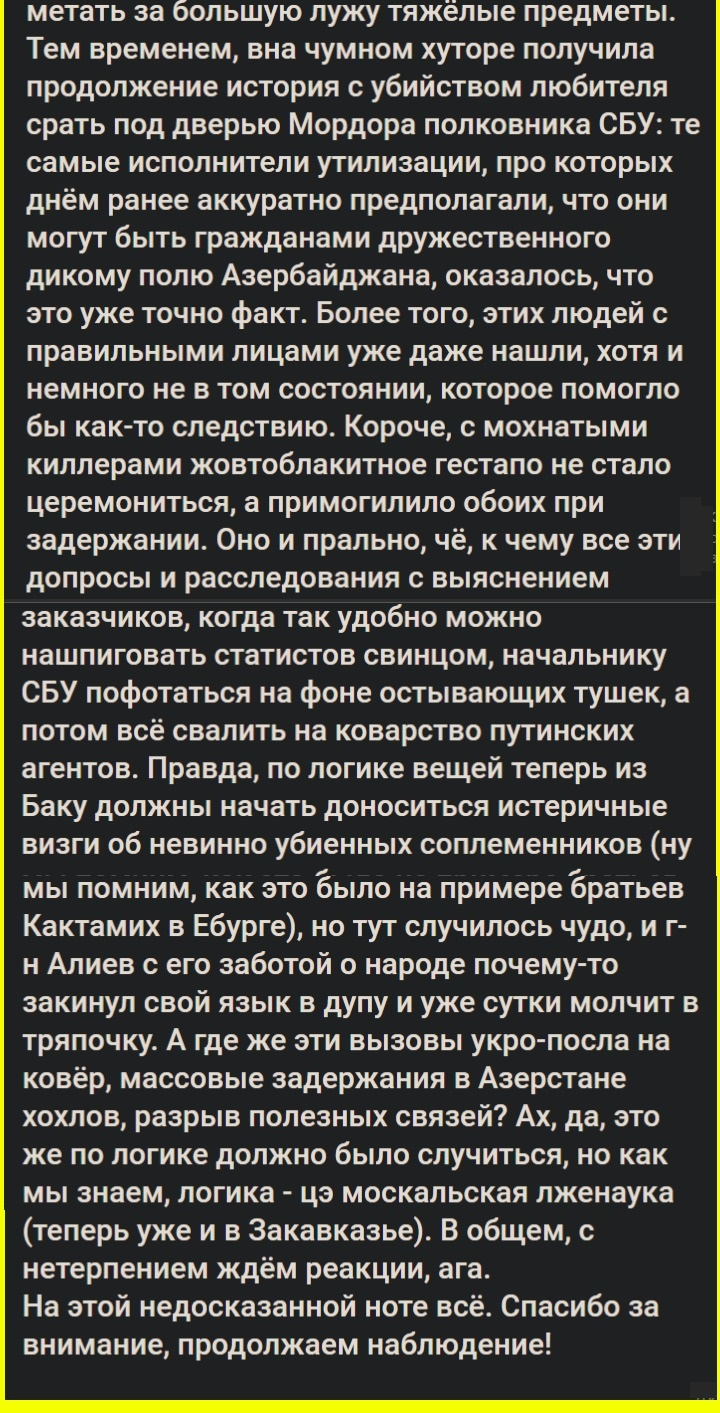 метать за большую лужу тяжёлые предметы. Тем временем, вна чумном хуторе получила продолжение история с убийством любителя срать под дверью Мордора полковника СБУ: те самые исполнители утилизации, про которых днём ранее аккуратно предполагали, что они могут быть гражданами дружественного дикому полю Азербайджана, оказалось, что это уже точно факт. Более того, этих людей с правильными лицами уже даже нашли, хотя и немного не в том состоянии, которое помогло бы как-то следствию. Короче, с мохнатыми киллерами жовтоблакитное гестапо не стало церемониться, а примогилило обоих при задержании. Оно и прально, чё, к чему все эти допросы и расследования с выяснением заказчиков, когда так удобно можно нашпиговать статистов свинцом, начальнику СБУ пофотаться на фоне остывающих тушек, а потом всё свалить на коварство путинских агентов. Правда, по логике вещей теперь из Баку должны начать доноситься истеричные визги об невинно убиенных соплеменников (ну мы помним, как это было на примере братьев Кактамих в Ебурге), но тут случилось чудо, и г-н Алиев с его заботой о народе почему-то закинул свой язык в дупу и уже сутки молчит в тряпочку. А где же эти вызовы укро-посла на ковёр, массовые задержания в Азерстане хохлов, разрыв полезных связей? Ах, да, это же по логике должно было случиться, но как мы знаем, логика - цэ москальская лженаука (теперь уже и в Закавказье). В общем, с нетерпением ждём реакции, ага.
На этой недосказанной ноте всё. Спасибо за внимание, продолжаем наблюдение!